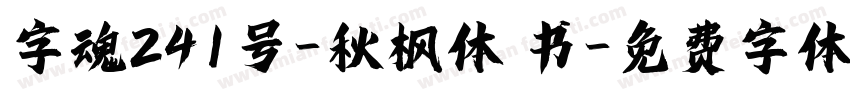 字魂241号-秋枫体 书-免费字体